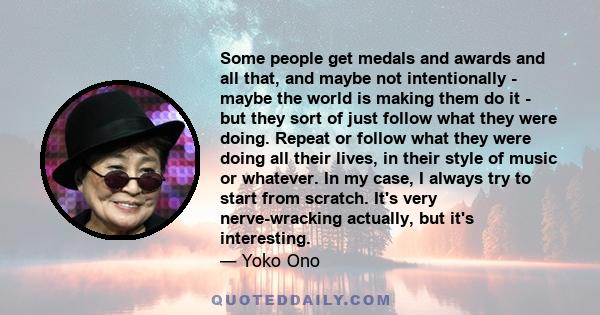 Some people get medals and awards and all that, and maybe not intentionally - maybe the world is making them do it - but they sort of just follow what they were doing. Repeat or follow what they were doing all their lives, in their style of music or whatever. In my case, I always try to start from scratch. It's very nerve-wracking actually, but it's interesting.
— Yoko Ono

QUOTEDDAILY.COM